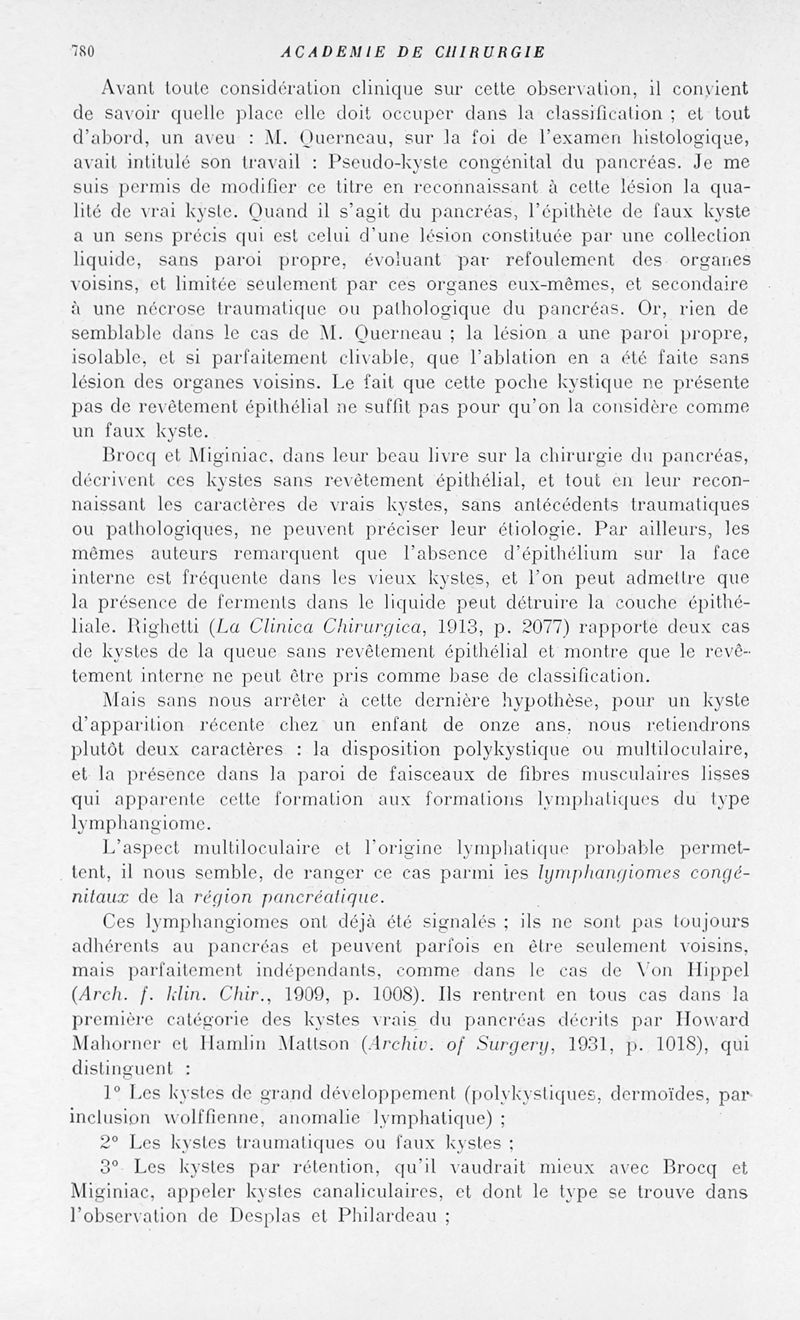 780 ACADEMIE DE CHIRURGIE

Avant toute considération clinique sur cette observation, il convient de savoir quelle place elle doit occuper dans la classification ; et tout d'abord, un aveu : M. Querneau, sur la foi de l'examen histologique, avait intitulé son travail : Pseudo-kyste congénital du pancréas. Je me suis permis de modifier ce titre en reconnaissant à cette lésion la qualité de vrai kyste. Quand il s'agit du pancréas, l'épithète de faux kyste a un sens précis qui est celui d'une lésion constituée par une collection liquide, sans paroi propre, évoluant par refoulement des organes voisins, et limitée seulement par ces organes eux-mêmes, et secondaire à une nécrose traumatique ou pathologique du pancréas. Or, rien de semblable dans le cas de M. Querneau ; la lésion a une paroi propre, isolable, et si parfaitement clivable, que l'ablation en a été faite sans lésion des organes voisins. Le fait que cette poche kystique ne présente pas de revêtement épithélial ne suffit pas pour qu'on la considère comme un faux kyste.

Brocq et Miginiac, dans leur beau livre sur la chirurgie du pancréas, décrivent ces kystes sans revêtement épithélial, et tout en leur reconnaissant les caractères de vrais kystes, sans antécédents traumatiques ou pathologiques, ne peuvent préciser leur étiologie. Par ailleurs, les mêmes auteurs remarquent que l'absence d'épithélium sur la face interne est fréquente dans les vieux kystes, et l'on peut admettre que la présence de ferments dans le liquide peut détruire la couche épithéliale. Righetti (La Clinica Chirurgica, 1913, p. 2077) rapporte deux cas de kystes de la queue sans revêtement épithélial et montre que le revêtement interne ne peut être pris comme base de classification.

Mais sans nous arrêter à cette dernière hypothèse, pour un kyste d'apparition récente chez un enfant de onze ans, nous retiendrons plutôt deux caractères : la disposition polykystique ou multiloculaire, et la présence dans la paroi de faisceaux de fibres musculaires lisses qui apparente cette formation aux formations lymphatiques du type lymphangiome.

L'aspect multiloculaire et l'origine lymphatique probable permettent, il nous semble, de ranger ce cas parmi les lymphangiomes congénitaux de la région pancréatique.

Ces lymphangiomes ont déjà été signalés ; ils ne sont pas toujours adhérents au pancréas et peuvent parfois en être seulement voisins, mais parfaitement indépendants, comme dans le cas de Von Hippel (Arch. f. klin. Chir., 1909, p. 1008). Ils rentrent en tous cas dans la première catégorie des kystes vrais du pancréas décrits par Howard Mahorner et Hamlin Mattson (Archiv. of Surgery, 1931, p. 1018), qui distinguent :

1° Les kystes de grand développement (polykystiques, dermoïdes, par inclusion wolffienne, anomalie lymphatique) ;

2° Les kystes traumatiques ou faux kystes ;

3° Les kystes par rétention, qu'il vaudrait mieux avec Brocq et Miginiac, appeler kystes canaliculaires, et dont le type se trouve dans l'observation de Desplas et Philardeau ;